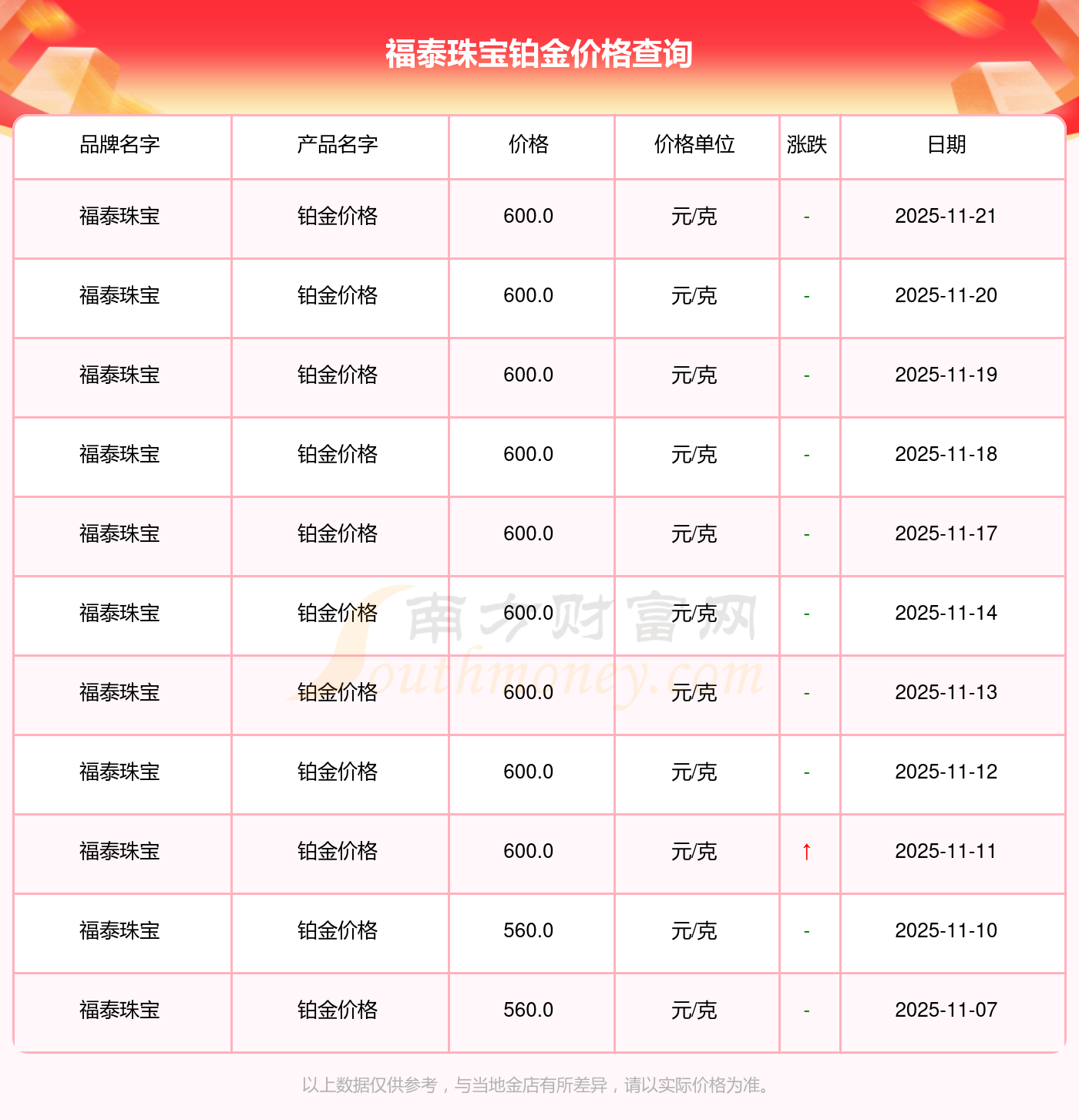 福泰珠宝铂金价格查询

| 品牌名字 | 产品名字 | 价格 | 价格单位 | 涨跌 | 日期 |
|---|---|---|---|---|---|
| 福泰珠宝 | 铂金价格 | 600.0 | 元/克 | - | 2025-11-21 |
| 福泰珠宝 | 铂金价格 | 600.0 | 元/克 | - | 2025-11-20 |
| 福泰珠宝 | 铂金价格 | 600.0 | 元/克 | - | 2025-11-19 |
| 福泰珠宝 | 铂金价格 | 600.0 | 元/克 | - | 2025-11-18 |
| 福泰珠宝 | 铂金价格 | 600.0 | 元/克 | - | 2025-11-17 |
| 福泰珠宝 | 铂金价格 | 600.0 | 元/克 | - | 2025-11-14 |
| 福泰珠宝 | 铂金价格 | 600.0 | 元/克 | - | 2025-11-13 |
| 福泰珠宝 | 铂金价格 | 600.0 | 元/克 | - | 2025-11-12 |
| 福泰珠宝 | 铂金价格 | 600.0 | 元/克 | ↑ | 2025-11-11 |
| 福泰珠宝 | 铂金价格 | 560.0 | 元/克 | - | 2025-11-10 |
| 福泰珠宝 | 铂金价格 | 560.0 | 元/克 | - | 2025-11-07 |

以上数据仅供参考，与当地金店有所差异，请以实际价格为准。

南方财富网
Southmoney.com